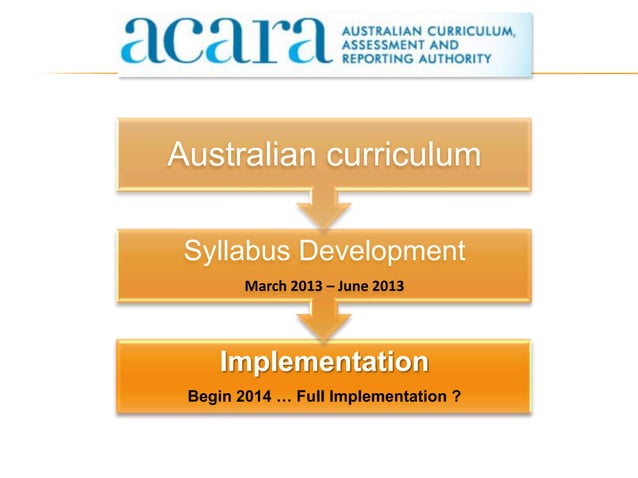 acara AUSTRALIAN CURRICULUM, ASSESSMENT AND REPORTING AUTHORITY

Australian curriculum

Syllabus Development

March 2013 – June 2013

Implementation

Begin 2014 … Full Implementation ?